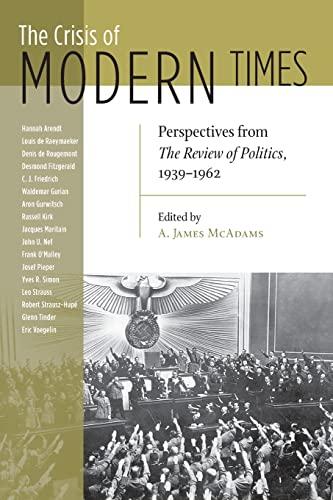 The Crisis of
MODERN TIMES

Hannah Arendt
Louis de Raeymaeker
Denis de Rougemont
Desmond Fitzgerald
C. J. Friedrich
Waldemar Gurian
Aron Gurwitsch
Russell Kirk
Jacques Maritain
John U. Nef
Frank O'Malley
Josef Pieper
Yves R. Simon
Leo Strauss
Robert Strausz-Hupé
Glenn Tinder
Eric Voegelin

Perspectives from
*The Review of Politics*,
1939–1962

Edited by
A. James McAdams